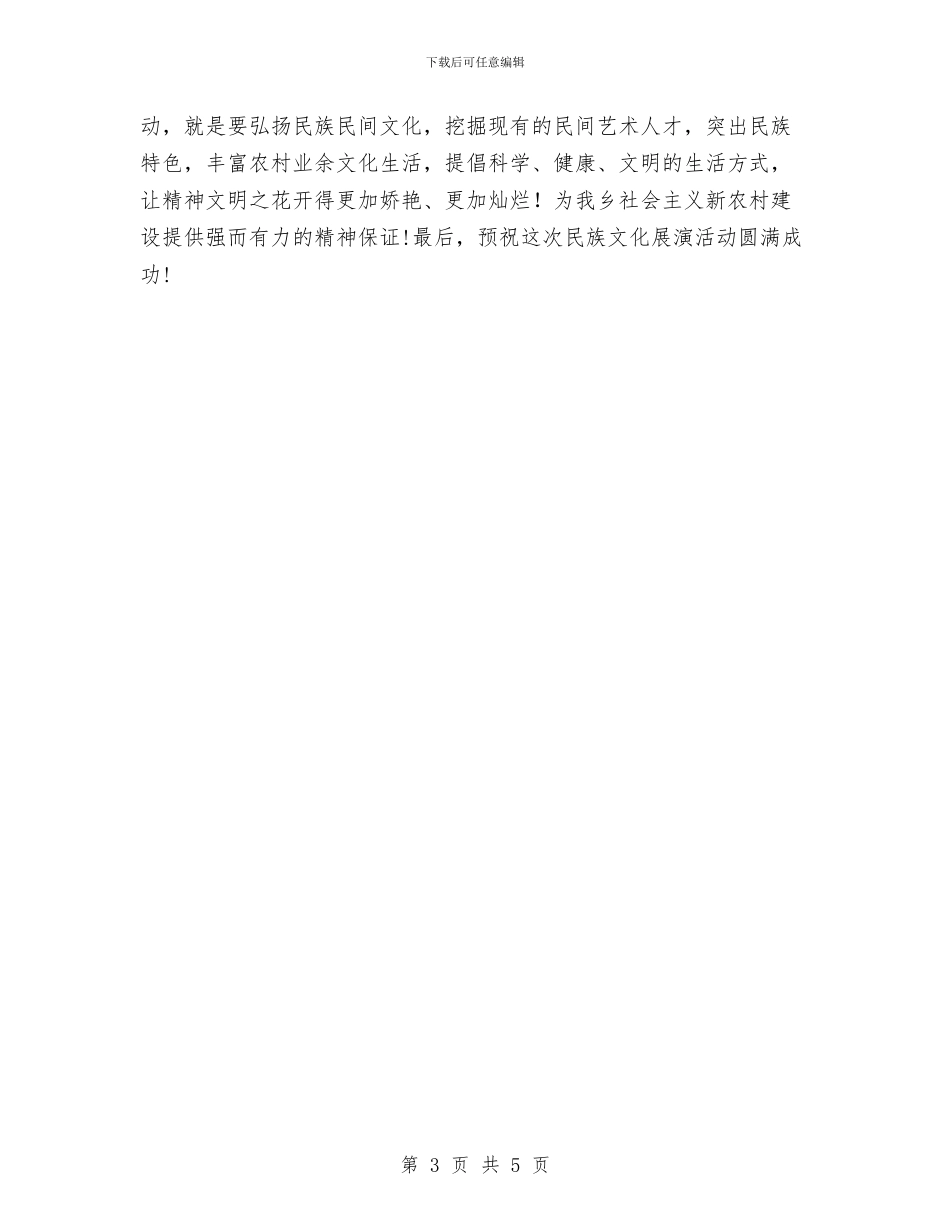 下载后可任意编辑

动，就是要弘扬民族民间文化，挖掘现有的民间艺术人才，突出民族特色，丰富农村业余文化生活，提倡科学、健康、文明的生活方式，让精神文明之花开得更加娇艳、更加灿烂！为我乡社会主义新农村建设提供强而有力的精神保证!最后，预祝这次民族文化展演活动圆满成功!

第 3 页 共 5 页